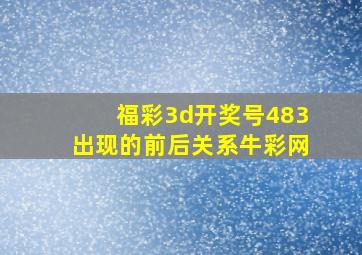 福彩3d开奖号483
出现的前后关系牛彩网